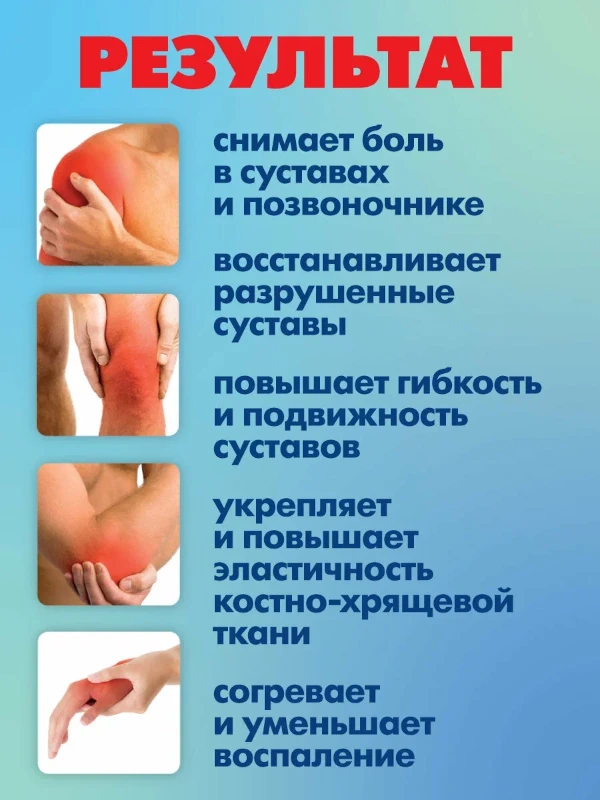 РЕЗУЛЬТАТ

снимает боль в суставах и позвоночнике

восстанавливает разрушенные суставы

повышает гибкость и подвижность суставов

укрепляет и повышает эластичность костно-хрящевой ткани

согревает и уменьшает воспаление